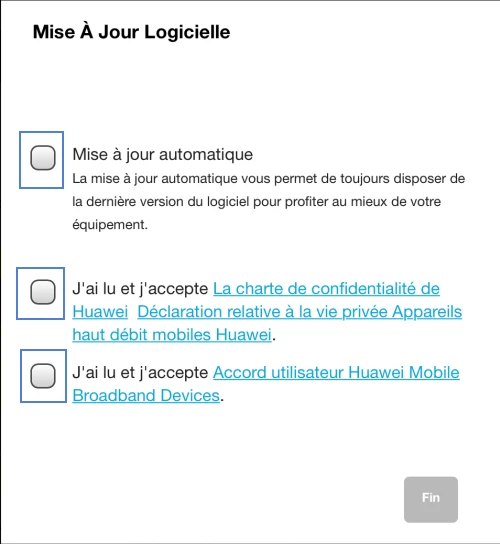 Mise À Jour Logicielle

Mise à jour automatique
La mise à jour automatique vous permet de toujours disposer de la dernière version du logiciel pour profiter au mieux de votre équipement.

J'ai lu et j'accepte La charte de confidentialité de Huawei Déclaration relative à la vie privée Appareils haut débit mobiles Huawei.

J'ai lu et j'accepte Accord utilisateur Huawei Mobile Broadband Devices.

Fin